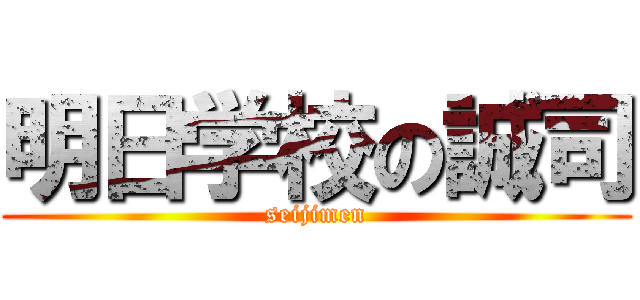 明日学校の誠司
seijimen